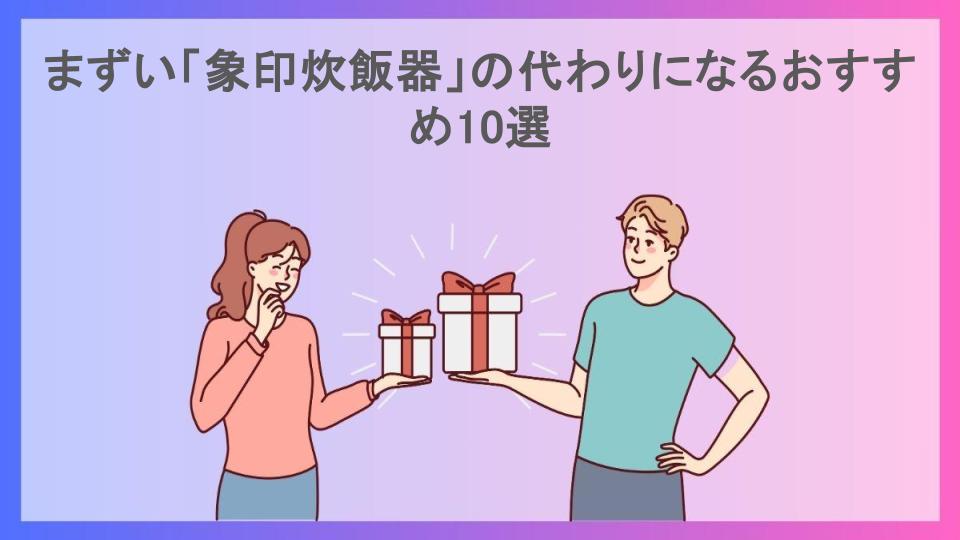 まずい「象印炊飯器」の代わりになるおすすめ10選